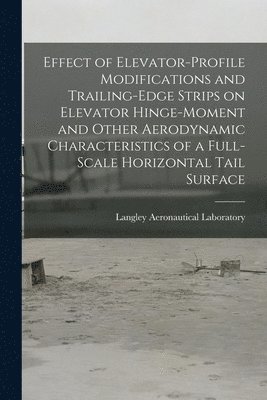 Effect of Elevator-Profile Modifications and Trailing-Edge Strips on Elevator Hinge-Moment and Other Aerodynamic Characteristics of a Full-Scale Horizontal Tail Surface

Langley Aeronautical Laboratory